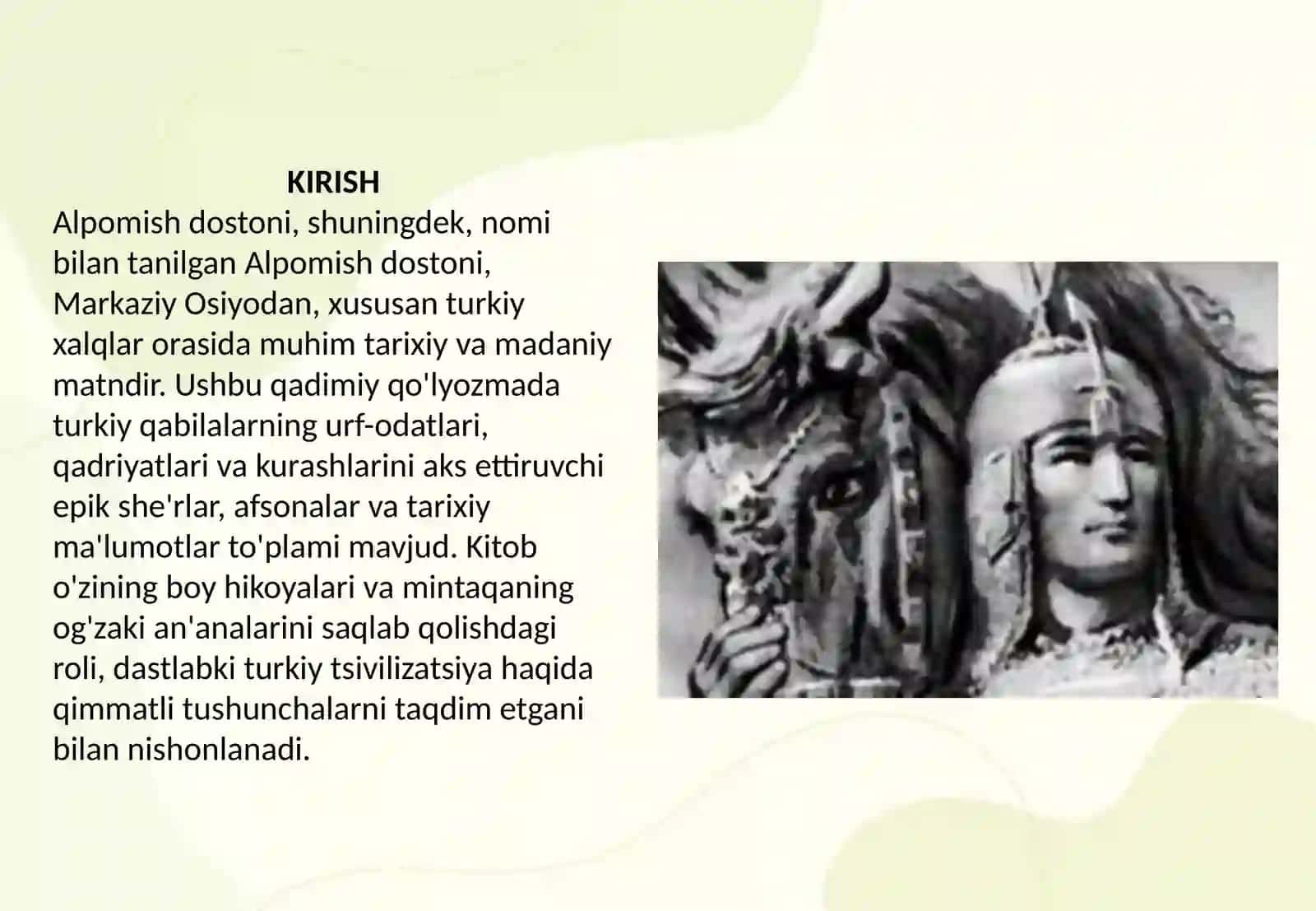 KIRISH

Alpomish dostoni, shuningdek, nomi bilan tanilgan Alpomish dostoni, Markaziy Osiyodan, xususan turkiy xalqlar orasida muhim tarixiy va madaniy matndir. Ushbu qadimiy qo'lyozmada turkiy qabilalarning urf-odatlari, qadriyatlari va kurashlarini aks ettiruvchi epik she'rlar, afsonalar va tarixiy ma'lumotlar to'plami mavjud. Kitob o'zining boy hikoyalari va mintaqaning og'zaki an'analarini saqlab qolishdagi roli, dastlabki turkiy tsivilizatsiya haqida qimmatli tushunchalarni taqdim etgani bilan nishonlanadi.